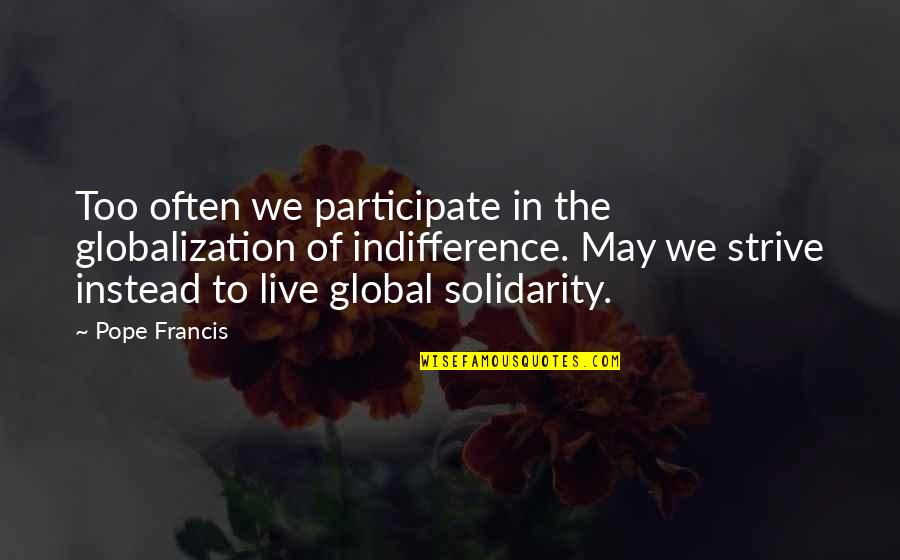 Too often we participate in the globalization of indifference. May we strive instead to live global solidarity.

~ Pope Francis

WISEFAMOUSQUOTES.COM